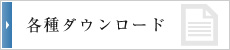 各種ダウンロード